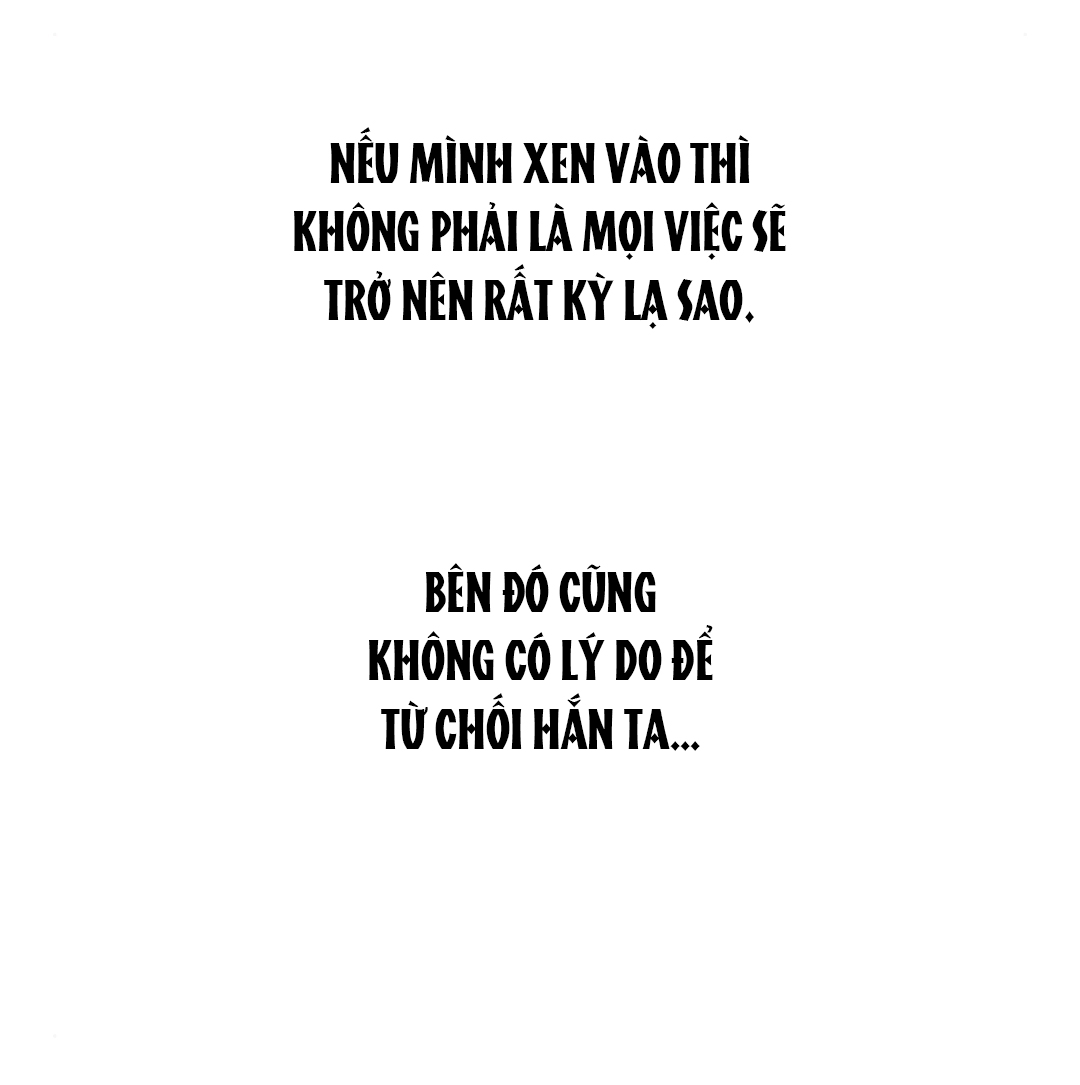 NẾU MÌNH XEN VÀO THÌ KHÔNG PHẢI LÀ MỌI VIỆC SẼ TRỞ NÊN RẤT KỲ LẠ SAO.

BÊN ĐÓ CŨNG KHÔNG CÓ LÝ DO ĐỂ TỪ CHỐI HẮN TA...